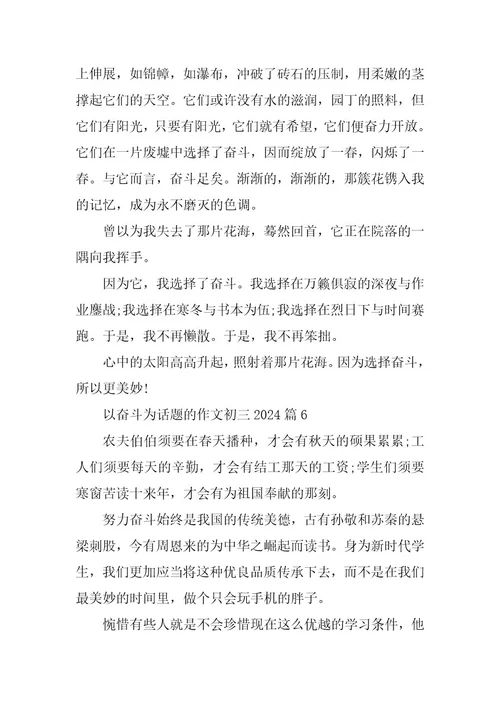 上伸展，如锦幛，如瀑布，冲破了砖石的压制，用柔嫩的茎撑起它们的天空。它们或许没有水的滋润，园丁的照料，但它们有阳光，只要有阳光，它们就有希望，它们便奋力开放。它们在一片废墟中选择了奋斗，因而绽放了一春，闪烁了一春。与它而言，奋斗足矣。渐渐的，渐渐的，那簇花镌入我的记忆，成为永不磨灭的色调。

曾以为我失去了那片花海，蓦然回首，它正在院落的一隅向我挥手。

因为它，我选择了奋斗。我选择在万籁俱寂的深夜与作业鏖战;我选择在寒冬与书本为伍;我选择在烈日下与时间赛跑。于是，我不再懒散。于是，我不再笨拙。

心中的太阳高高升起，照射着那片花海。因为选择奋斗，所以更美妙!

以奋斗为话题的作文初三 2024 篇 6

农夫伯伯须要在春天播种，才会有秋天的硕果累累;工人们须要每天的辛勤，才会有结工那天的工资;学生们须要寒窗苦读十来年，才会有为祖国奉献的那刻。

努力奋斗始终是我国的传统美德，古有孙敬和苏秦的悬梁刺股，今有周恩来的为中华之崛起而读书。身为新时代学生，我们更加应当将这种优良品质传承下去，而不是在我们最美妙的时间里，做个只会玩手机的胖子。

惋惜有些人就是不会珍惜现在这么优越的学习条件，他